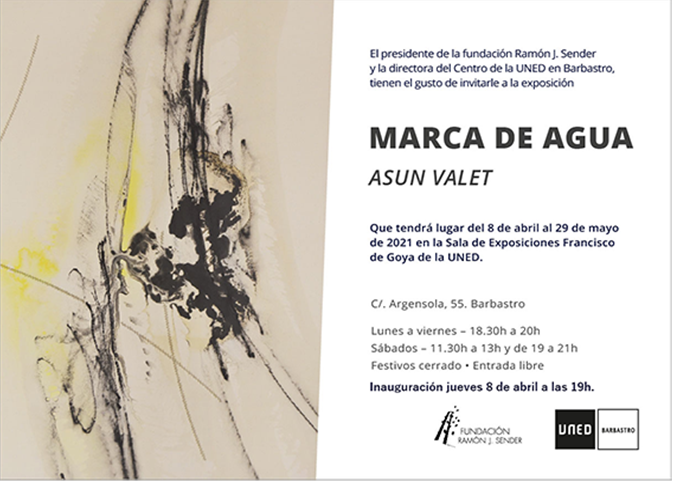 El presidente de la fundación Ramón J. Sender y la directora del Centro de la UNED en Barbastro, tienen el gusto de invitarle a la exposición

MARCA DE AGUA

ASUN VALET

Que tendrá lugar del 8 de abril al 29 de mayo de 2021 en la Sala de Exposiciones Francisco de Goya de la UNED.

C/. Argensola, 55. Barbastro

Lunes a viernes – 18.30h a 20h
Sábados – 11.30h a 13h y de 19 a 21h
Festivos cerrado • Entrada libre

Inauguración jueves 8 de abril a las 19h.

FUNDACIÓN RAMÓN J. SENDER

UNED BARBASTRO